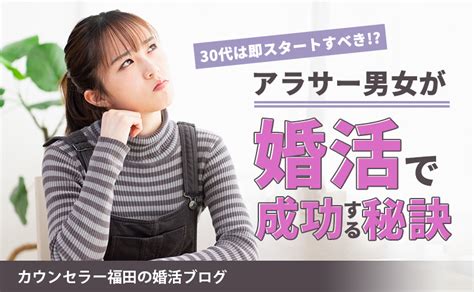 30代は即スタートすべき!?

アラサー男女が

婚活で成功する秘訣

カウンセラー福田の婚活ブログ